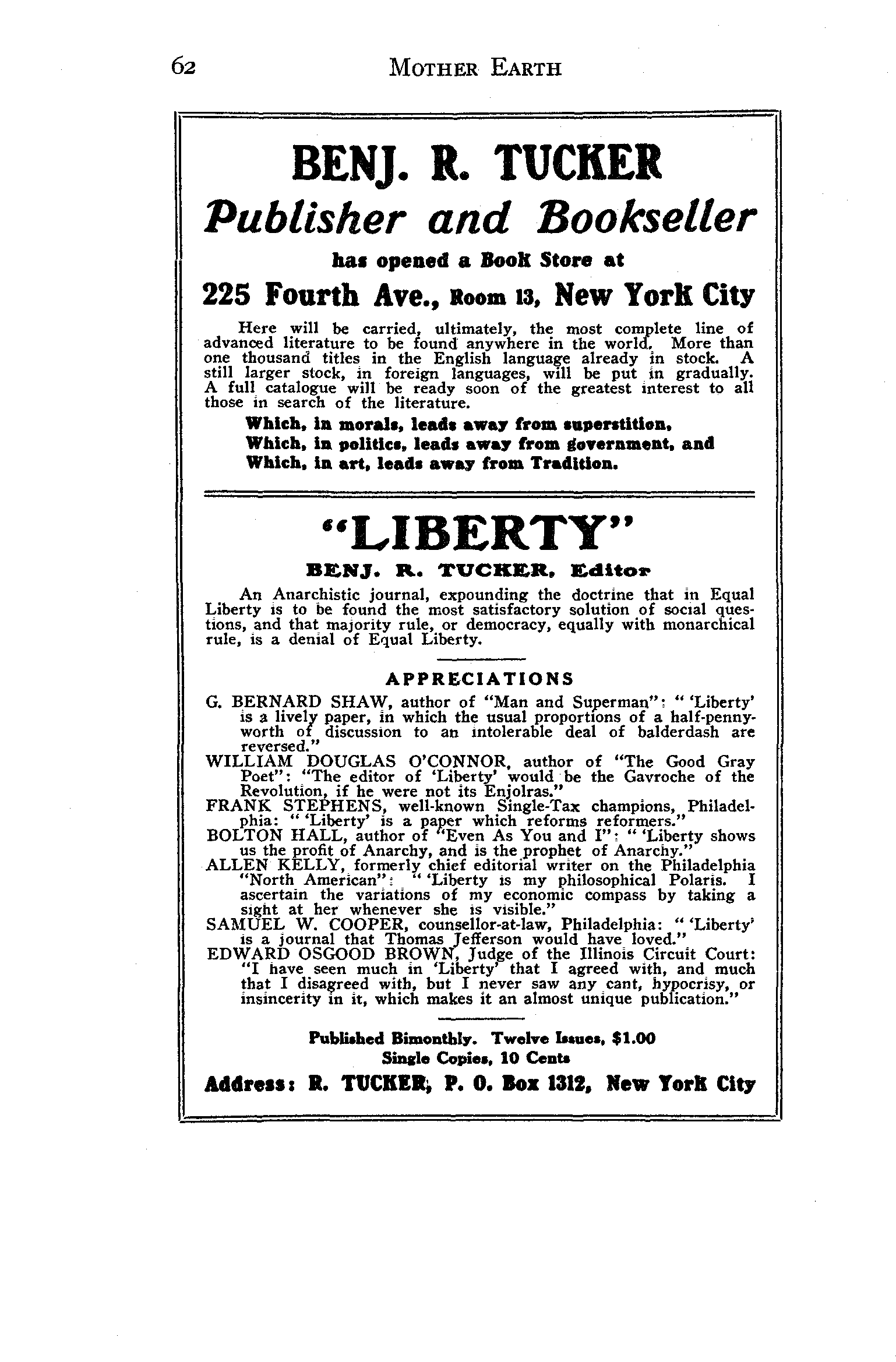 62 MOTHER EARTH

BENJ. R. TUCKER
Publisher and Bookseller
has opened a Book Store at
225 Fourth Ave., Room 13, New York City

Here will be carried, ultimately, the most complete line of advanced literature to be found anywhere in the world. More than one thousand titles in the English language already in stock. A still larger stock, in foreign languages, will be put in gradually. A full catalogue will be ready soon of the greatest interest to all those in search of the literature.

Which, in morals, leads away from superstition,
Which, in politics, leads away from government, and
Which, in art, leads away from Tradition.

"LIBERTY"
BENJ. R. TUCKER, Editor

An Anarchistic journal, expounding the doctrine that in Equal Liberty is to be found the most satisfactory solution of social questions, and that majority rule, or democracy, equally with monarchical rule, is a denial of Equal Liberty.

APPRECIATIONS

G. BERNARD SHAW, author of "Man and Superman": "'Liberty' is a lively paper, in which the usual proportions of a half-pennyworth of discussion to an intolerable deal of balderdash are reversed."
WILLIAM DOUGLAS O'CONNOR, author of "The Good Gray Poet": "The editor of 'Liberty' would be the Gavroche of the Revolution, if he were not its Enjolras."
FRANK STEPHENS, well-known Single-Tax champions, Philadelphia: "'Liberty' is a paper which reforms reformers."
BOLTON HALL, author of "Even As You and I": "'Liberty shows us the profit of Anarchy, and is the prophet of Anarchy."
ALLEN KELLY, formerly chief editorial writer on the Philadelphia "North American": "'Liberty is my philosophical Polaris. I ascertain the variations of my economic compass by taking a sight at her whenever she is visible."
SAMUEL W. COOPER, counsellor-at-law, Philadelphia: "'Liberty' is a journal that Thomas Jefferson would have loved."
EDWARD OSGOOD BROWN, Judge of the Illinois Circuit Court: "I have seen much in 'Liberty' that I agreed with, and much that I disagreed with, but I never saw any cant, hypocrisy, or insincerity in it, which makes it an almost unique publication."

Published Bimonthly. Twelve Issues, $1.00
Single Copies, 10 Cents
Address: R. TUCKER, P. O. Box 1312, New York City